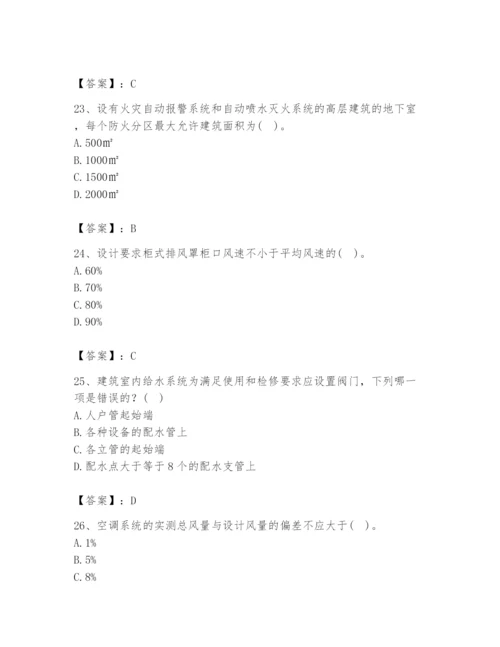 【答案】：C

23、设有火灾自动报警系统和自动喷水灭火系统的高层建筑的地下室，每个防火分区最大允许建筑面积为( )。
A. 500㎡
B. 1000㎡
C. 1500㎡
D. 2000㎡

【答案】：B

24、设计要求柜式排风罩柜口风速不小于平均风速的( )。
A. 60%
B. 70%
C. 80%
D. 90%

【答案】：C

25、建筑室内给水系统为满足使用和检修要求应设置阀门，下列哪一项是错误的？( )
A. 人户管起始端
B. 各种设备的配水管上
C. 各立管的起始端
D. 配水点大于等于8个的配水支管上

【答案】：D

26、空调系统的实测总风量与设计风量的偏差不应大于( )。
A. 1%
B. 5%
C. 8%